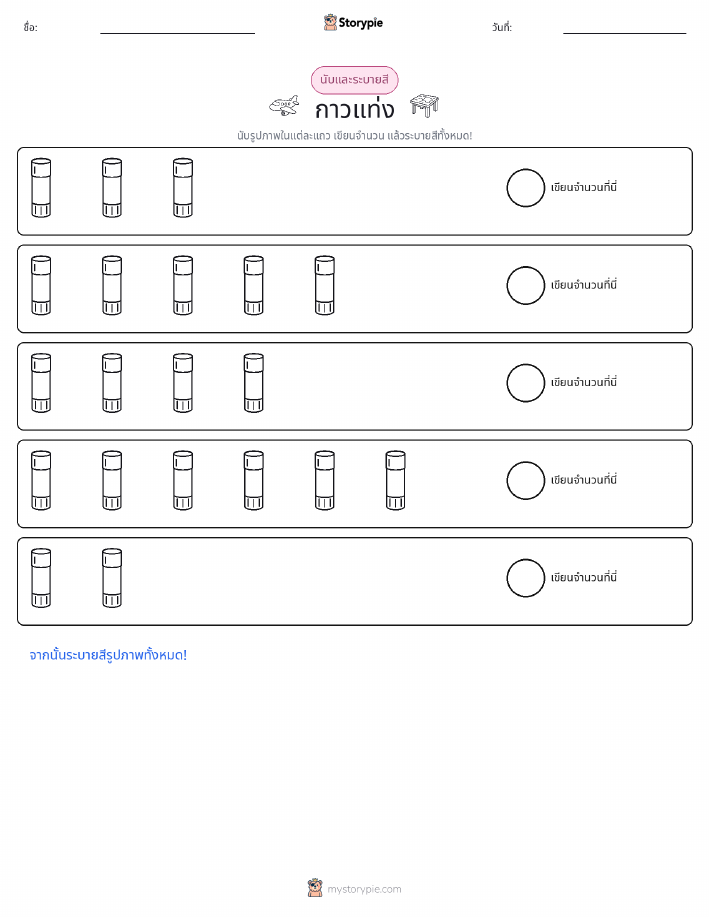 ชื่อ:

Storypie

วันที่:

นับและระบายสี

กาวแท่ง

นับรูปภาพในแต่ละแถว เขียนจำนวน แล้วระบายสีทั้งหมด!

เขียนจำนวนที่นี่

เขียนจำนวนที่นี่

เขียนจำนวนที่นี่

เขียนจำนวนที่นี่

เขียนจำนวนที่นี่

จากนั้นระบายสีรูปภาพทั้งหมด!

mystorypie.com